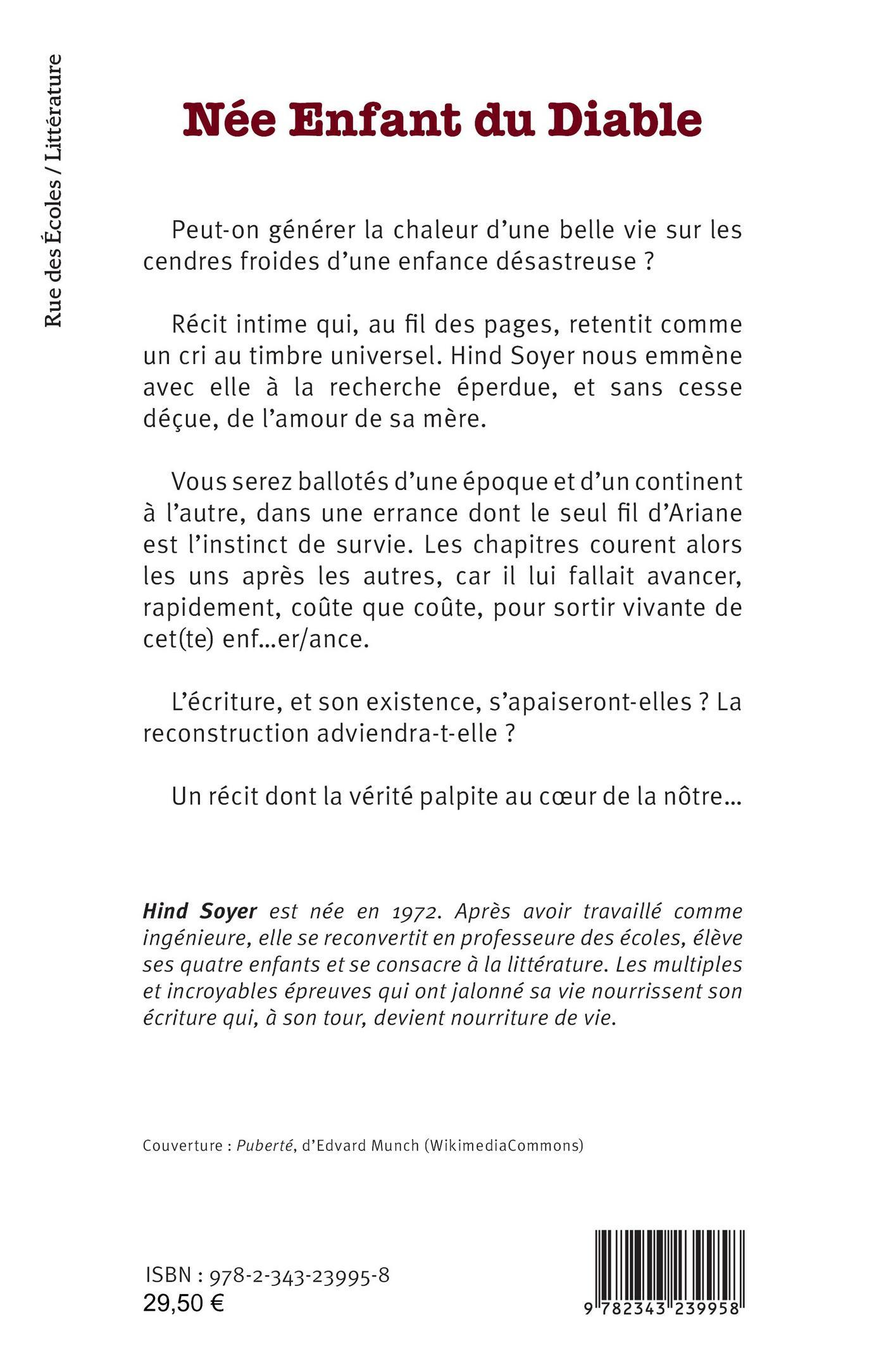 Rue des Écoles / Littérature

Née Enfant du Diable

Peut-on générer la chaleur d'une belle vie sur les cendres froides d'une enfance désastreuse ?

Récit intime qui, au fil des pages, retentit comme un cri au timbre universel. Hind Soyer nous emmène avec elle à la recherche éperdue, et sans cesse déçue, de l'amour de sa mère.

Vous serez ballotés d'une époque et d'un continent à l'autre, dans une errance dont le seul fil d'Ariane est l'instinct de survie. Les chapitres courent alors les uns après les autres, car il lui fallait avancer, rapidement, coûte que coûte, pour sortir vivante de cet(te) enf...er/ance.

L'écriture, et son existence, s'apaiseront-elles ? La reconstruction adviendra-t-elle ?

Un récit dont la vérité palpite au cœur de la nôtre...

Hind Soyer est née en 1972. Après avoir travaillé comme ingénieure, elle se reconvertit en professeure des écoles, élève ses quatre enfants et se consacre à la littérature. Les multiples et incroyables épreuves qui ont jalonné sa vie nourrissent son écriture qui, à son tour, devient nourriture de vie.

Couverture : Puberté, d'Edvard Munch (WikimediaCommons)

ISBN : 978-2-343-23995-8
29,50 €

9 782343 239958